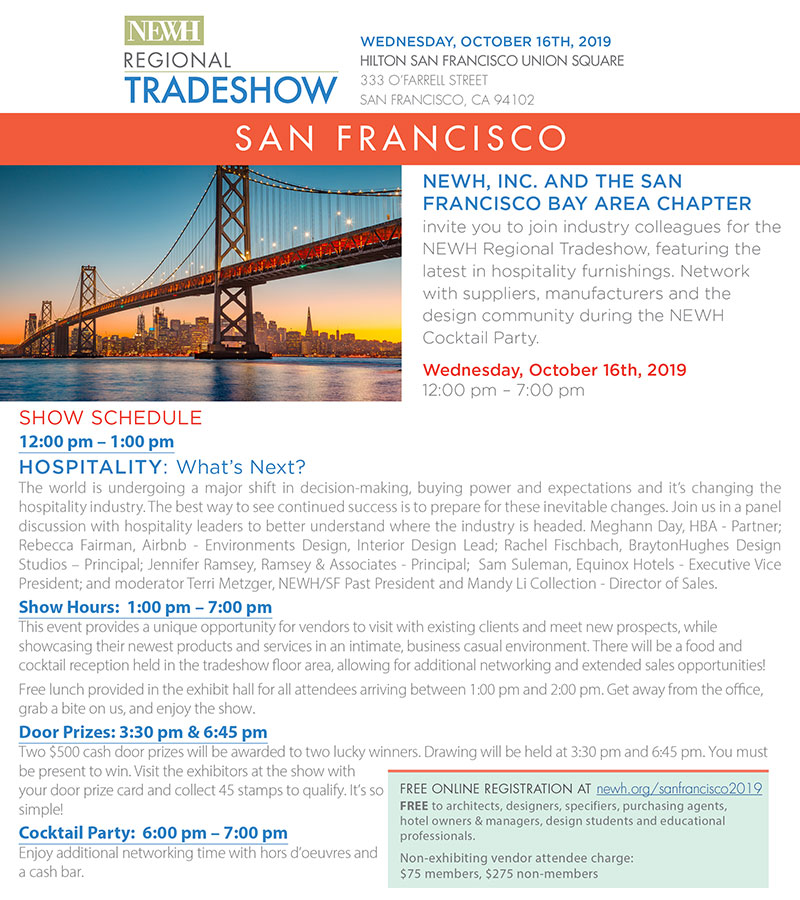 NEWH
REGIONAL
TRADESHOW

WEDNESDAY, OCTOBER 16TH, 2019
HILTON SAN FRANCISCO UNION SQUARE
333 O'FARRELL STREET
SAN FRANCISCO, CA 94102

SAN FRANCISCO

NEWH, INC. AND THE SAN FRANCISCO BAY AREA CHAPTER
invite you to join industry colleagues for the NEWH Regional Tradeshow, featuring the latest in hospitality furnishings. Network with suppliers, manufacturers and the design community during the NEWH Cocktail Party.

Wednesday, October 16th, 2019
12:00 pm – 7:00 pm

SHOW SCHEDULE
12:00 pm – 1:00 pm
HOSPITALITY: What's Next?
The world is undergoing a major shift in decision-making, buying power and expectations and it's changing the hospitality industry. The best way to see continued success is to prepare for these inevitable changes. Join us in a panel discussion with hospitality leaders to better understand where the industry is headed. Meghann Day, HBA - Partner; Rebecca Fairman, Airbnb - Environments Design, Interior Design Lead; Rachel Fischbach, BraytonHughes Design Studios – Principal; Jennifer Ramsey, Ramsey & Associates - Principal; Sam Suleman, Equinox Hotels - Executive Vice President; and moderator Terri Metzger, NEWH/SF Past President and Mandy Li Collection - Director of Sales.

Show Hours: 1:00 pm – 7:00 pm
This event provides a unique opportunity for vendors to visit with existing clients and meet new prospects, while showcasing their newest products and services in an intimate, business casual environment. There will be a food and cocktail reception held in the tradeshow floor area, allowing for additional networking and extended sales opportunities!

Free lunch provided in the exhibit hall for all attendees arriving between 1:00 pm and 2:00 pm. Get away from the office, grab a bite on us, and enjoy the show.

Door Prizes: 3:30 pm & 6:45 pm
Two $500 cash door prizes will be awarded to two lucky winners. Drawing will be held at 3:30 pm and 6:45 pm. You must be present to win. Visit the exhibitors at the show with your door prize card and collect 45 stamps to qualify. It's so simple!

Cocktail Party: 6:00 pm – 7:00 pm
Enjoy additional networking time with hors d'oeuvres and a cash bar.

FREE ONLINE REGISTRATION AT newh.org/sanfrancisco2019
FREE to architects, designers, specifiers, purchasing agents, hotel owners & managers, design students and educational professionals.

Non-exhibiting vendor attendee charge:
$75 members, $275 non-members